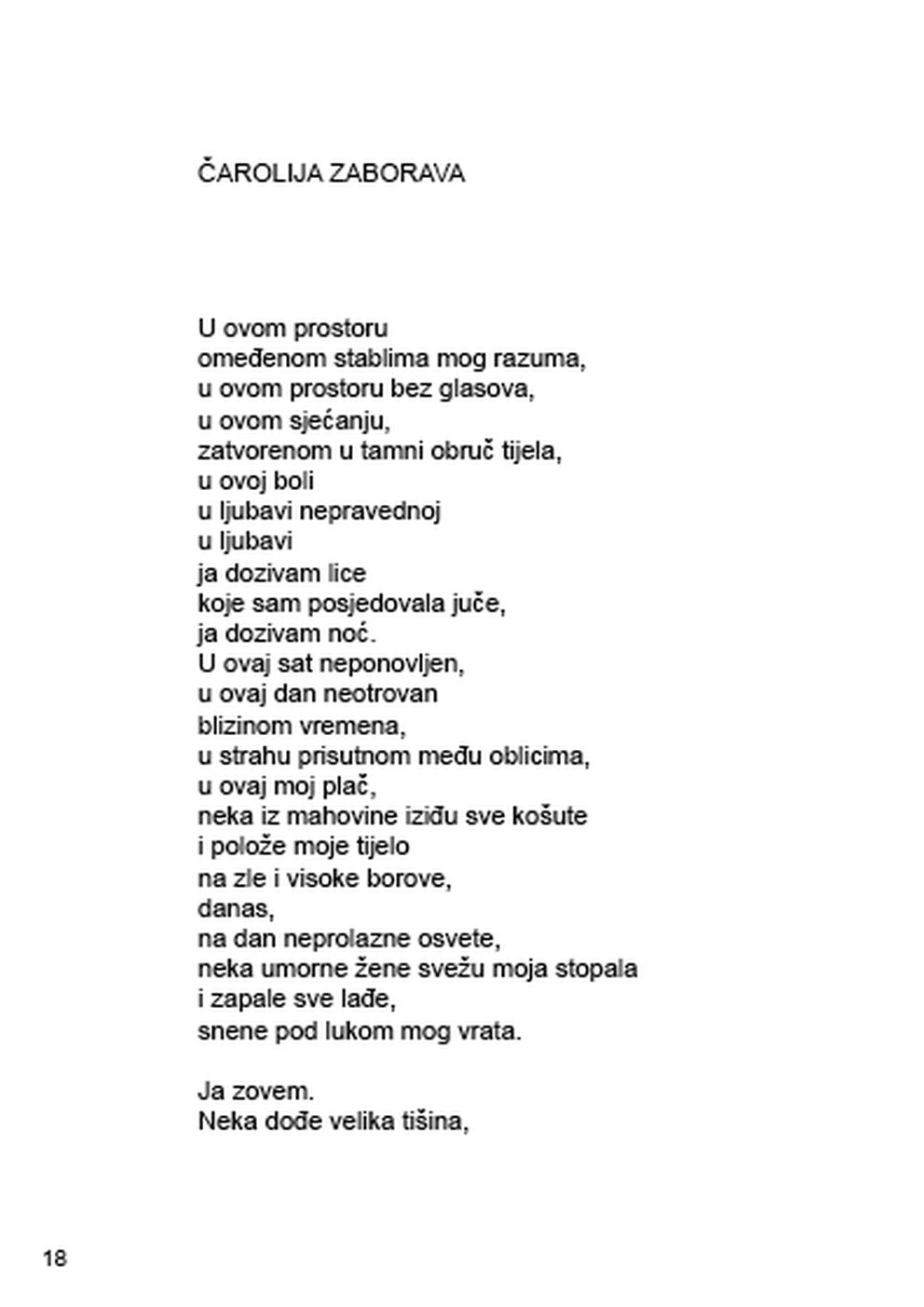 ČAROLIJA ZABORAVA

U ovom prostoru
omeđenom stablima mog razuma,
u ovom prostoru bez glasova,
u ovom sjećanju,
zatvorenom u tamni obruč tijela,
u ovoj boli
u ljubavi nepravednoj
u ljubavi
ja dozivam lice
koje sam posjedovala juče,
ja dozivam noć.
U ovaj sat neponovljen,
u ovaj dan neotrovan
blizinom vremena,
u strahu prisutnom među oblicima,
u ovaj moj plač,
neka iz mahovine iziđu sve košute
i polože moje tijelo
na zle i visoke borove,
danas,
na dan neprolazne osvete,
neka umorne žene svežu moja stopala
i zapale sve lađe,
snene pod lukom mog vrata.

Ja zovem.
Neka dođe velika tišina,

18